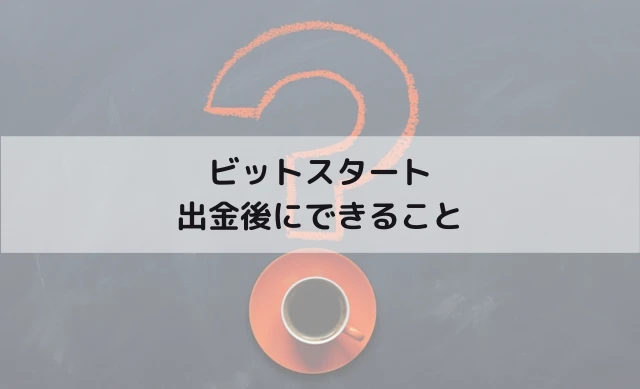 ビットスタート
出金後にできること